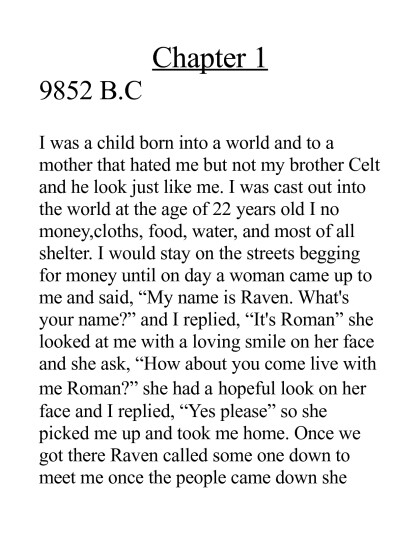 Chapter 1

9852 B.C

I was a child born into a world and to a mother that hated me but not my brother Celt and he look just like me. I was cast out into the world at the age of 22 years old I no money,cloths, food, water, and most of all shelter. I would stay on the streets begging for money until on day a woman came up to me and said, “My name is Raven. What's your name?” and I replied, “It's Roman” she looked at me with a loving smile on her face and she ask, “How about you come live with me Roman?” she had a hopeful look on her face and I replied, “Yes please” so she picked me up and took me home. Once we got there Raven called some one down to meet me once the people came down she